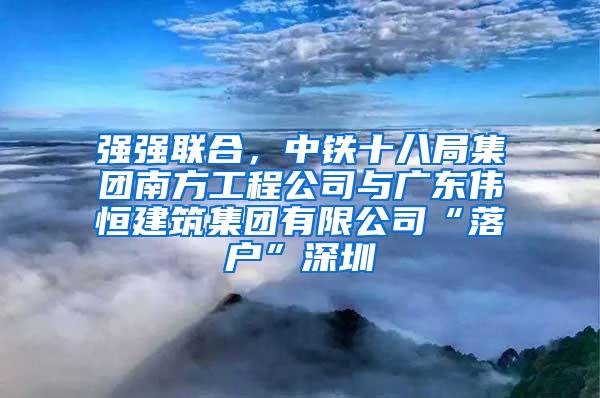 强强联合，中铁十八局集团南方工程公司与广东伟恒建筑集团有限公司“落户”深圳